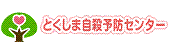 とくしま自殺予防センター